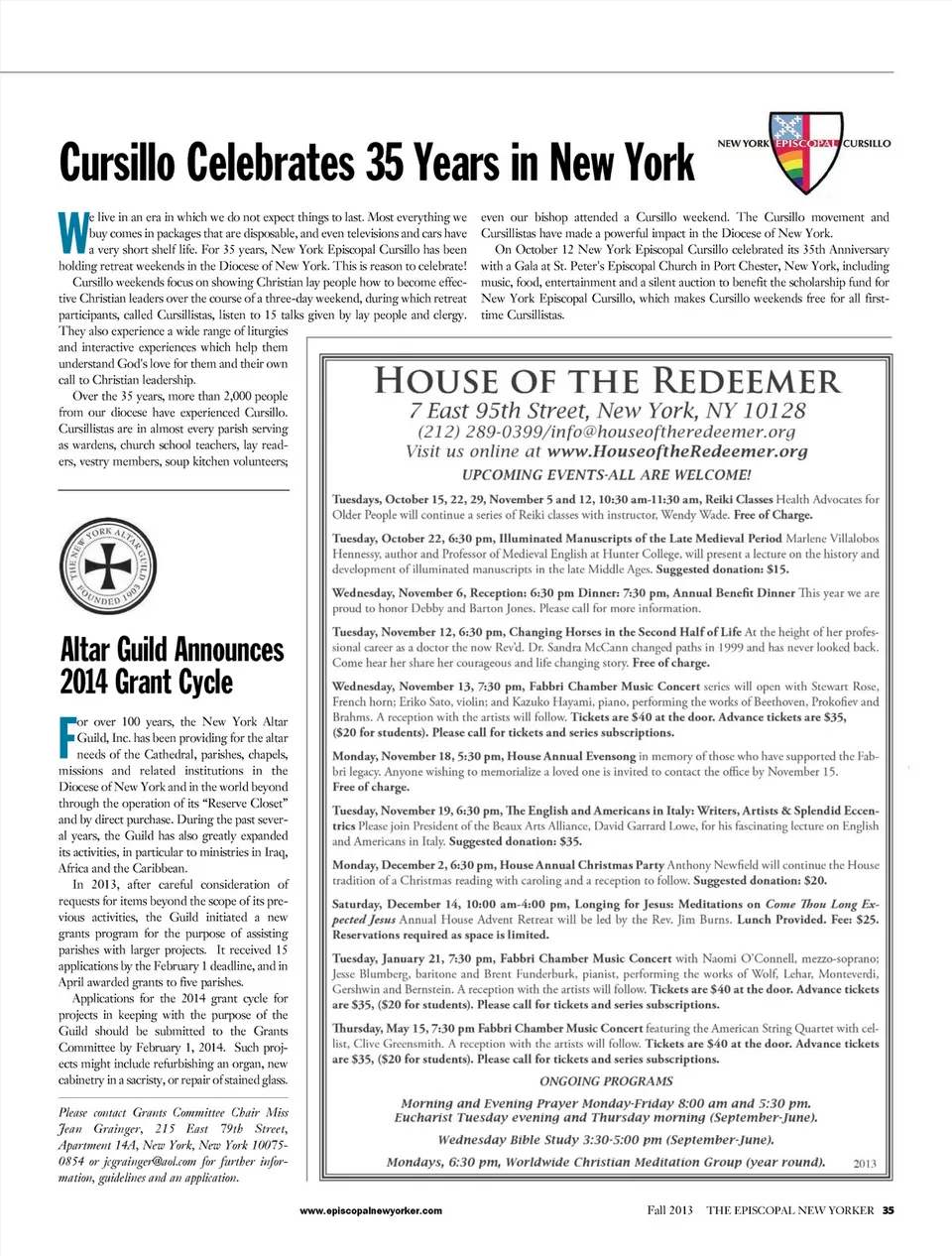 Cursillo Celebrates 35 Years in New York

NEW YORK EPISCOPAL CURSILLO

We live in an era in which we do not expect things to last. Most everything we buy comes in packages that are disposable, and even televisions and cars have a very short shelf life. For 35 years, New York Episcopal Cursillo has been holding retreat weekends in the Diocese of New York. This is reason to celebrate!

Cursillo weekends focus on showing Christian lay people how to become effective Christian leaders over the course of a three-day weekend, during which retreat participants, called Cursillistas, listen to 15 talks given by lay people and clergy. They also experience a wide range of liturgies and interactive experiences which help them understand God's love for them and their own call to Christian leadership.

Over the 35 years, more than 2,000 people from our diocese have experienced Cursillo. Cursillistas are in almost every parish serving as wardens, church school teachers, lay readers, vestry members, soup kitchen volunteers; even our bishop attended a Cursillo weekend. The Cursillo movement and Cursillistas have made a powerful impact in the Diocese of New York.

On October 12 New York Episcopal Cursillo celebrated its 35th Anniversary with a Gala at St. Peter's Episcopal Church in Port Chester, New York, including music, food, entertainment and a silent auction to benefit the scholarship fund for New York Episcopal Cursillo, which makes Cursillo weekends free for all first-time Cursillistas.

THE NEW YORK ALTAR GUILD FOUNDED 1903

Altar Guild Announces 2014 Grant Cycle

For over 100 years, the New York Altar Guild, Inc. has been providing for the altar needs of the Cathedral, parishes, chapels, missions and related institutions in the Diocese of New York and in the world beyond through the operation of its "Reserve Closet" and by direct purchase. During the past several years, the Guild has also greatly expanded its activities, in particular to ministries in Iraq, Africa and the Caribbean.

In 2013, after careful consideration of requests for items beyond the scope of its previous activities, the Guild initiated a new grants program for the purpose of assisting parishes with larger projects. It received 15 applications by the February 1 deadline, and in April awarded grants to five parishes.

Applications for the 2014 grant cycle for projects in keeping with the purpose of the Guild should be submitted to the Grants Committee by February 1, 2014. Such projects might include refurbishing an organ, new cabinetry in a sacristy, or repair of stained glass.

Please contact Grants Committee Chair Miss Jean Grainger, 215 East 79th Street, Apartment 14A, New York, New York 10075-0854 or jcgrainger@aol.com for further information, guidelines and an application.

HOUSE OF THE REDEEMER
7 East 95th Street, New York, NY 10128
(212) 289-0399/info@houseoftheredeemer.org
Visit us online at www.HouseoftheRedeemer.org
UPCOMING EVENTS-ALL ARE WELCOME!

Tuesdays, October 15, 22, 29, November 5 and 12, 10:30 am-11:30 am, Reiki Classes Health Advocates for Older People will continue a series of Reiki classes with instructor, Wendy Wade. Free of Charge.

Tuesday, October 22, 6:30 pm, Illuminated Manuscripts of the Late Medieval Period Marlene Villalobos Hennessy, author and Professor of Medieval English at Hunter College, will present a lecture on the history and development of illuminated manuscripts in the late Middle Ages. Suggested donation: $15.

Wednesday, November 6, Reception: 6:30 pm Dinner: 7:30 pm, Annual Benefit Dinner This year we are proud to honor Debby and Barton Jones. Please call for more information.

Tuesday, November 12, 6:30 pm, Changing Horses in the Second Half of Life At the height of her professional career as a doctor the now Rev'd. Dr. Sandra McCann changed paths in 1999 and has never looked back. Come hear her share her courageous and life changing story. Free of charge.

Wednesday, November 13, 7:30 pm, Fabbri Chamber Music Concert series will open with Stewart Rose, French horn; Eriko Sato, violin; and Kazuko Hayami, piano, performing the works of Beethoven, Prokofiev and Brahms. A reception with the artists will follow. Tickets are $40 at the door. Advance tickets are $35, ($20 for students). Please call for tickets and series subscriptions.

Monday, November 18, 5:30 pm, House Annual Evensong in memory of those who have supported the Fabbri legacy. Anyone wishing to memorialize a loved one is invited to contact the office by November 15. Free of charge.

Tuesday, November 19, 6:30 pm, The English and Americans in Italy: Writers, Artists & Splendid Eccentrics Please join President of the Beaux Arts Alliance, David Garrard Lowe, for his fascinating lecture on English and Americans in Italy. Suggested donation: $35.

Monday, December 2, 6:30 pm, House Annual Christmas Party Anthony Newfield will continue the House tradition of a Christmas reading with caroling and a reception to follow. Suggested donation: $20.

Saturday, December 14, 10:00 am-4:00 pm, Longing for Jesus: Meditations on Come Thou Long Expected Jesus Annual House Advent Retreat will be led by the Rev. Jim Burns. Lunch Provided. Fee: $25. Reservations required as space is limited.

Tuesday, January 21, 7:30 pm, Fabbri Chamber Music Concert with Naomi O'Connell, mezzo-soprano; Jesse Blumberg, baritone and Brent Funderburk, pianist, performing the works of Wolf, Lehar, Monteverdi, Gershwin and Bernstein. A reception with the artists will follow. Tickets are $40 at the door. Advance tickets are $35, ($20 for students). Please call for tickets and series subscriptions.

Thursday, May 15, 7:30 pm Fabbri Chamber Music Concert featuring the American String Quartet with cellist, Clive Greensmith. A reception with the artists will follow. Tickets are $40 at the door. Advance tickets are $35, ($20 for students). Please call for tickets and series subscriptions.

ONGOING PROGRAMS
Morning and Evening Prayer Monday-Friday 8:00 am and 5:30 pm.
Eucharist Tuesday evening and Thursday morning (September-June).
Wednesday Bible Study 3:30-5:00 pm (September-June).
Mondays, 6:30 pm, Worldwide Christian Meditation Group (year round).
2013

www.episcopalnewyorker.com Fall 2013 THE EPISCOPAL NEW YORKER 35